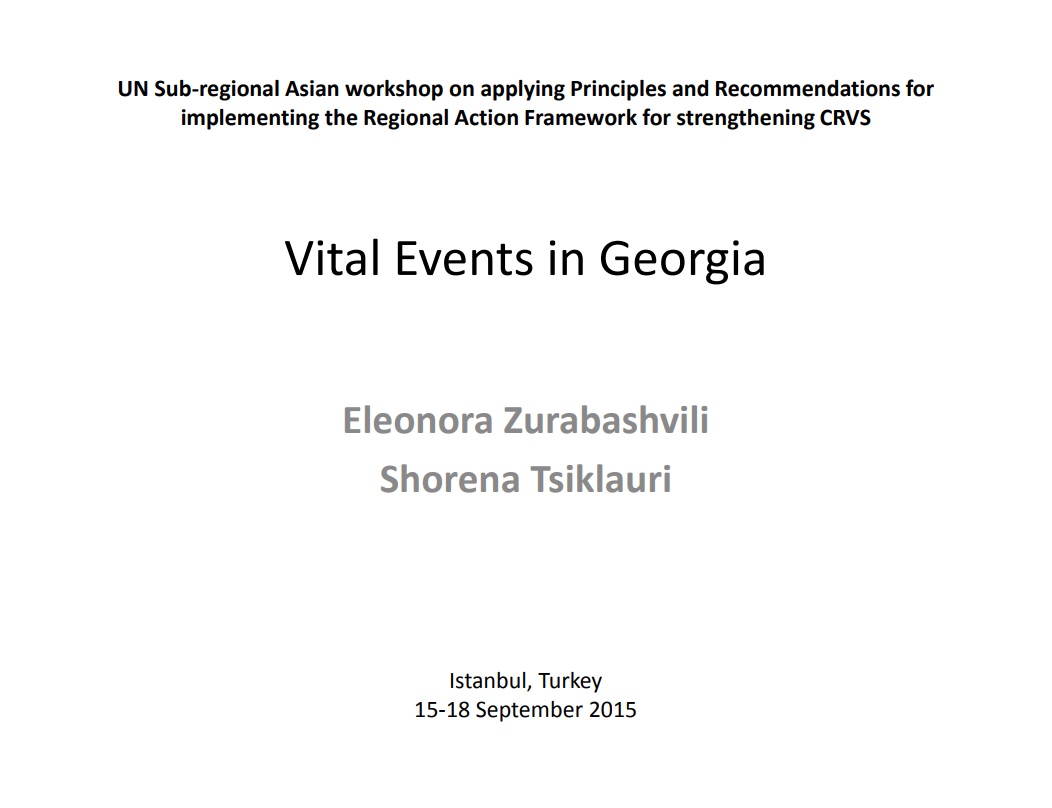 UN Sub-regional Asian workshop on applying Principles and Recommendations for implementing the Regional Action Framework for strengthening CRVS

Vital Events in Georgia

Eleonora Zurabashvili
Shorena Tsiklauri

Istanbul, Turkey
15-18 September 2015